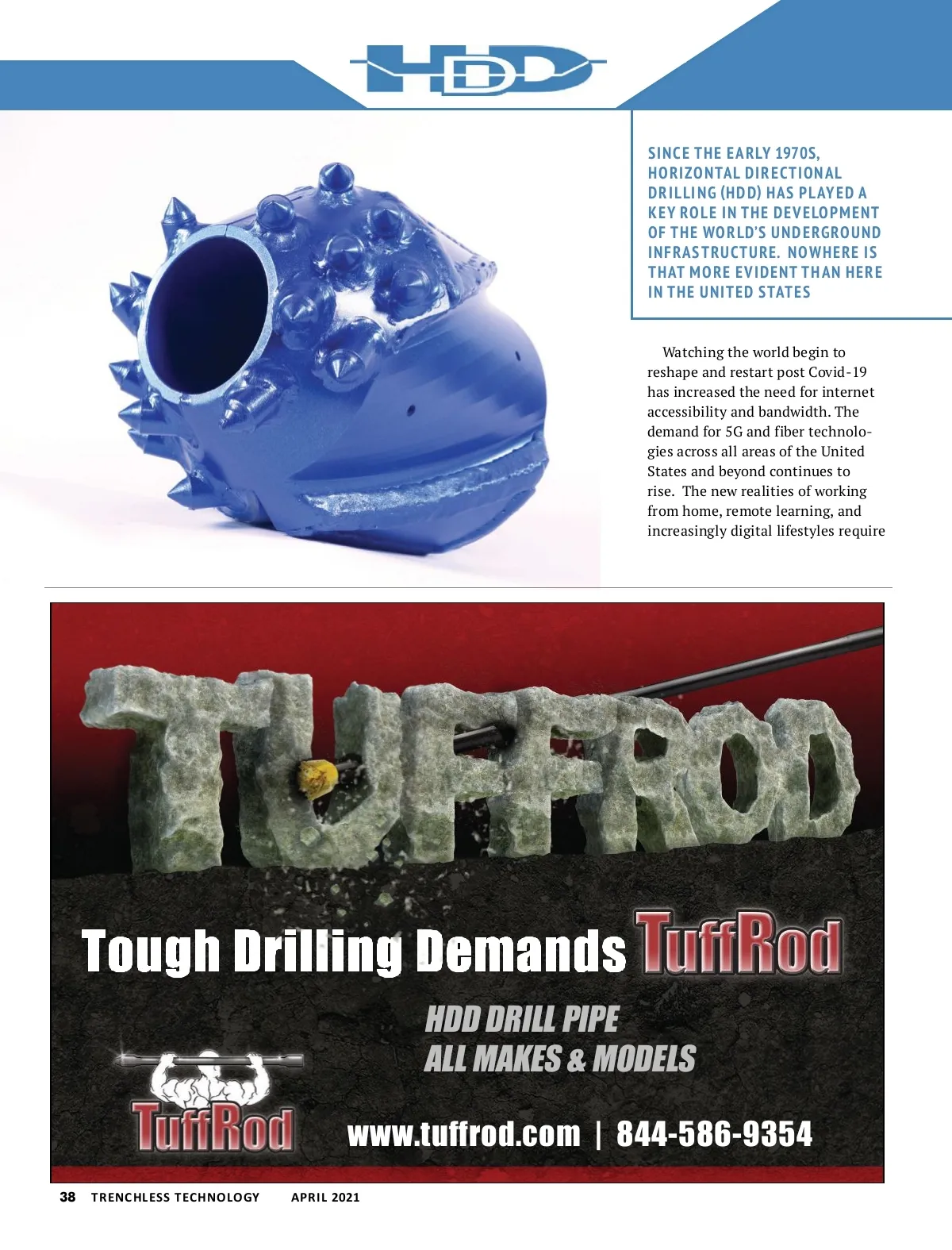 HDD

SINCE THE EARLY 1970S, HORIZONTAL DIRECTIONAL DRILLING (HDD) HAS PLAYED A KEY ROLE IN THE DEVELOPMENT OF THE WORLD'S UNDERGROUND INFRASTRUCTURE. NOWHERE IS THAT MORE EVIDENT THAN HERE IN THE UNITED STATES

Watching the world begin to reshape and restart post Covid-19 has increased the need for internet accessibility and bandwidth. The demand for 5G and fiber technologies across all areas of the United States and beyond continues to rise. The new realities of working from home, remote learning, and increasingly digital lifestyles require

TUFFROD

Tough Drilling Demands TuffRod

HDD DRILL PIPE
ALL MAKES & MODELS

TuffRod

www.tuffrod.com | 844-586-9354

38 TRENCHLESS TECHNOLOGY APRIL 2021